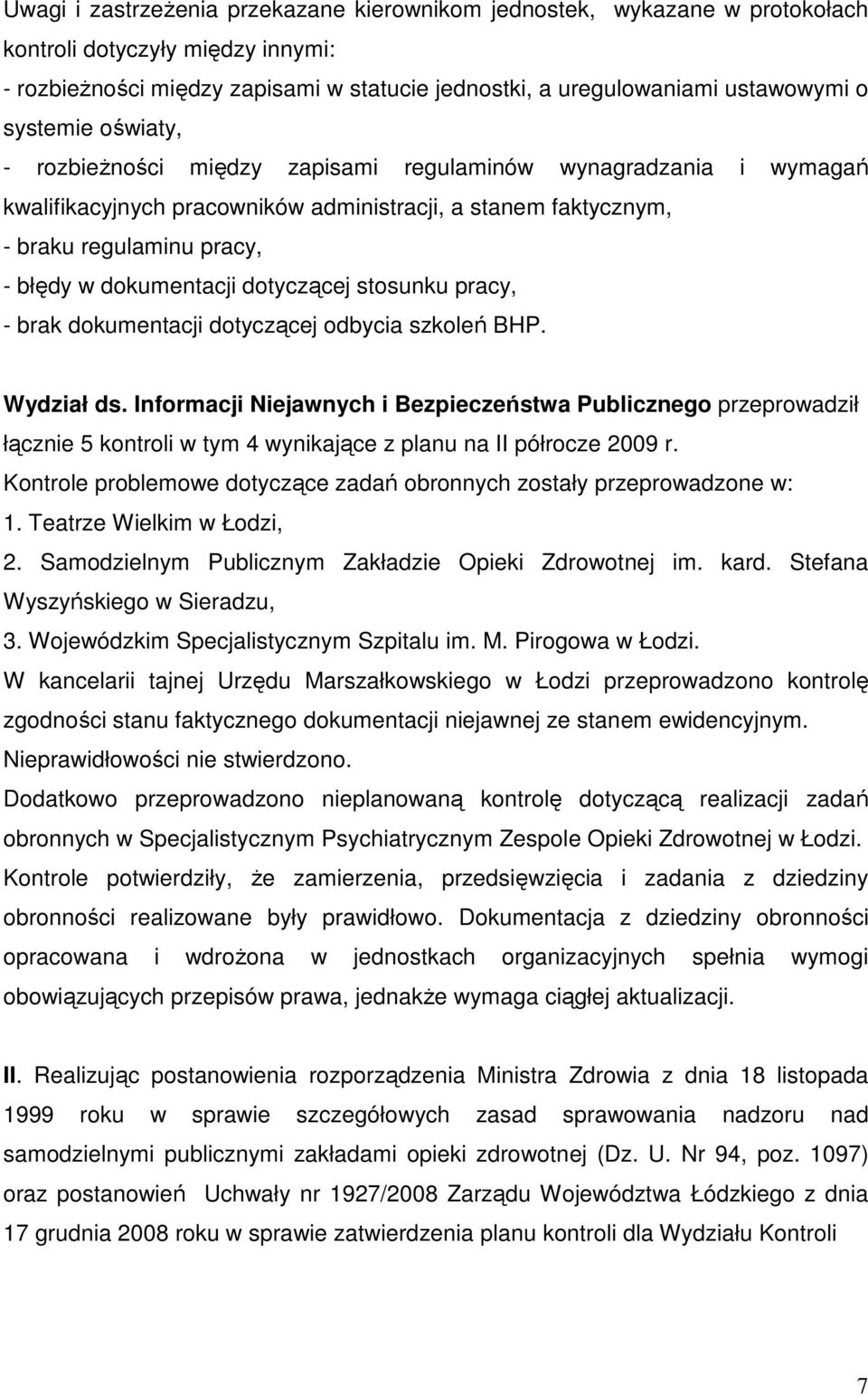 Uwagi i zastrzeżenia przekazane kierownikom jednostek, wykazane w protokołach kontroli dotyczyły między innymi:
- rozbieżności między zapisami w statucie jednostki, a uregulowaniami ustawowymi o systemie oświaty,
- rozbieżności między zapisami regulaminów wynagradzania i wymagań kwalifikacyjnych pracowników administracji, a stanem faktycznym,
- braku regulaminu pracy,
- błędy w dokumentacji dotyczącej stosunku pracy,
- brak dokumentacji dotyczącej odbycia szkoleń BHP.

Wydział ds. Informacji Niejawnych i Bezpieczeństwa Publicznego przeprowadził łącznie 5 kontroli w tym 4 wynikające z planu na II półrocze 2009 r.
Kontrole problemowe dotyczące zadań obronnych zostały przeprowadzone w:
1. Teatrze Wielkim w Łodzi,
2. Samodzielnym Publicznym Zakładzie Opieki Zdrowotnej im. kard. Stefana Wyszyńskiego w Sieradzu,
3. Wojewódzkim Specjalistycznym Szpitalu im. M. Pirogowa w Łodzi.
W kancelarii tajnej Urzędu Marszałkowskiego w Łodzi przeprowadzono kontrolę zgodności stanu faktycznego dokumentacji niejawnej ze stanem ewidencyjnym. Nieprawidłowości nie stwierdzono.
Dodatkowo przeprowadzono nieplanowaną kontrolę dotyczącą realizacji zadań obronnych w Specjalistycznym Psychiatrycznym Zespole Opieki Zdrowotnej w Łodzi.
Kontrole potwierdziły, że zamierzenia, przedsięwzięcia i zadania z dziedziny obronności realizowane były prawidłowo. Dokumentacja z dziedziny obronności opracowana i wdrożona w jednostkach organizacyjnych spełnia wymogi obowiązujących przepisów prawa, jednakże wymaga ciągłej aktualizacji.

II. Realizując postanowienia rozporządzenia Ministra Zdrowia z dnia 18 listopada 1999 roku w sprawie szczegółowych zasad sprawowania nadzoru nad samodzielnymi publicznymi zakładami opieki zdrowotnej (Dz. U. Nr 94, poz. 1097) oraz postanowień Uchwały nr 1927/2008 Zarządu Województwa Łódzkiego z dnia 17 grudnia 2008 roku w sprawie zatwierdzenia planu kontroli dla Wydziału Kontroli

7